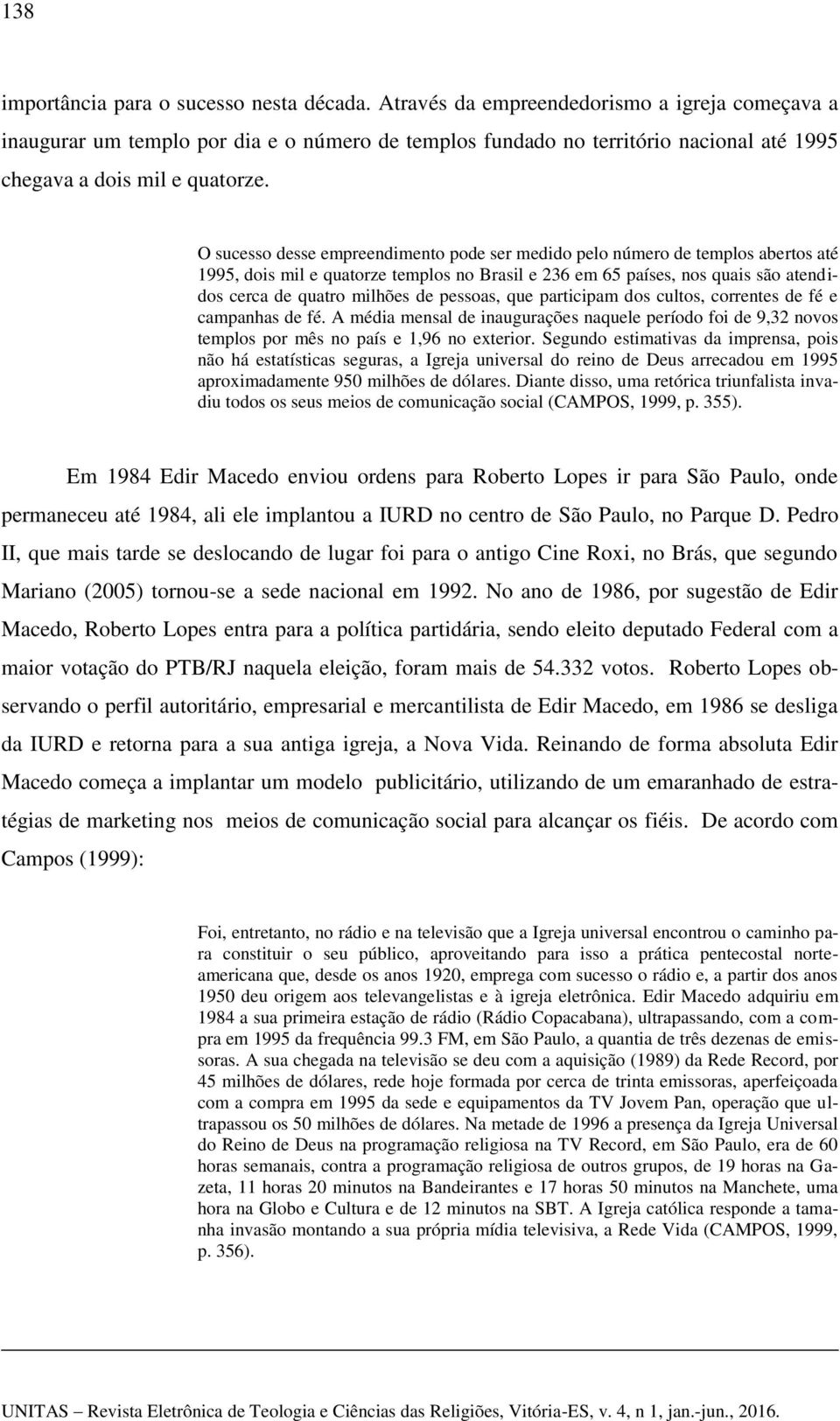 138

importância para o sucesso nesta década. Através da empreendedorismo a igreja começava a inaugurar um templo por dia e o número de templos fundado no território nacional até 1995 chegava a dois mil e quatorze.

O sucesso desse empreendimento pode ser medido pelo número de templos abertos até 1995, dois mil e quatorze templos no Brasil e 236 em 65 países, nos quais são atendidos cerca de quatro milhões de pessoas, que participam dos cultos, correntes de fé e campanhas de fé. A média mensal de inaugurações naquele período foi de 9,32 novos templos por mês no país e 1,96 no exterior. Segundo estimativas da imprensa, pois não há estatísticas seguras, a Igreja universal do reino de Deus arrecadou em 1995 aproximadamente 950 milhões de dólares. Diante disso, uma retórica triunfalista invadiu todos os seus meios de comunicação social (CAMPOS, 1999, p. 355).

Em 1984 Edir Macedo enviou ordens para Roberto Lopes ir para São Paulo, onde permaneceu até 1984, ali ele implantou a IURD no centro de São Paulo, no Parque D. Pedro II, que mais tarde se deslocando de lugar foi para o antigo Cine Roxi, no Brás, que segundo Mariano (2005) tornou-se a sede nacional em 1992. No ano de 1986, por sugestão de Edir Macedo, Roberto Lopes entra para a política partidária, sendo eleito deputado Federal com a maior votação do PTB/RJ naquela eleição, foram mais de 54.332 votos. Roberto Lopes observando o perfil autoritário, empresarial e mercantilista de Edir Macedo, em 1986 se desliga da IURD e retorna para a sua antiga igreja, a Nova Vida. Reinando de forma absoluta Edir Macedo começa a implantar um modelo publicitário, utilizando de um emaranhado de estratégias de marketing nos meios de comunicação social para alcançar os fiéis. De acordo com Campos (1999):

Foi, entretanto, no rádio e na televisão que a Igreja universal encontrou o caminho para constituir o seu público, aproveitando para isso a prática pentecostal norte-americana que, desde os anos 1920, emprega com sucesso o rádio e, a partir dos anos 1950 deu origem aos televangelistas e à igreja eletrônica. Edir Macedo adquiriu em 1984 a sua primeira estação de rádio (Rádio Copacabana), ultrapassando, com a compra em 1995 da frequência 99.3 FM, em São Paulo, a quantia de três dezenas de emissoras. A sua chegada na televisão se deu com a aquisição (1989) da Rede Record, por 45 milhões de dólares, rede hoje formada por cerca de trinta emissoras, aperfeiçoada com a compra em 1995 da sede e equipamentos da TV Jovem Pan, operação que ultrapassou os 50 milhões de dólares. Na metade de 1996 a presença da Igreja Universal do Reino de Deus na programação religiosa na TV Record, em São Paulo, era de 60 horas semanais, contra a programação religiosa de outros grupos, de 19 horas na Gazeta, 11 horas 20 minutos na Bandeirantes e 17 horas 50 minutos na Manchete, uma hora na Globo e Cultura e de 12 minutos na SBT. A Igreja católica responde a tamanha invasão montando a sua própria mídia televisiva, a Rede Vida (CAMPOS, 1999, p. 356).

UNITAS – Revista Eletrônica de Teologia e Ciências das Religiões, Vitória-ES, v. 4, n 1, jan.-jun., 2016.